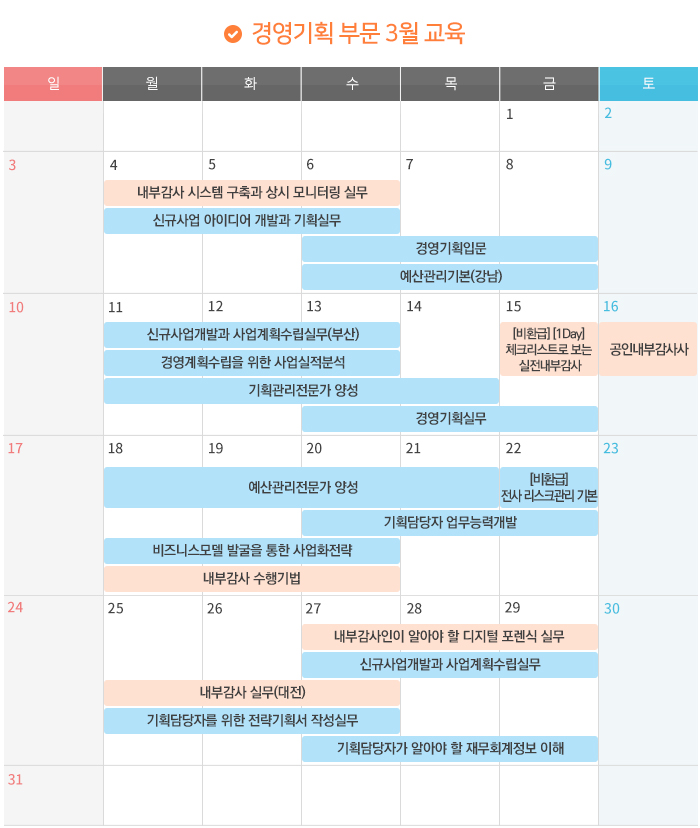 경영기획 부문 3월 교육

| 일 | 월 | 화 | 수 | 목 | 금 | 토 |
|---|---|---|---|---|---|---|
| | | | | | 1 | 2 |
| 3 | 4 내부감사 시스템 구축과 상시 모니터링 실무 신규사업 아이디어 개발과 기획실무 | 5 | 6 경영기획입문 예산관리기본(강남) | 7 | 8 | 9 |
| 10 | 11 신규사업개발과 사업계획수립실무(부산) 경영계획수립을 위한 사업실적분석 기획관리전문가 양성 | 12 | 13 경영기획실무 | 14 | 15 [비환급] [1Day] 체크리스트로 보는 실전내부감사 | 16 공인내부감사사 |
| 17 | 18 예산관리전문가 양성 비즈니스모델 발굴을 통한 사업화전략 내부감사 수행기법 | 19 | 20 기획담당자 업무능력개발 | 21 | 22 [비환급] 전사 리스크관리 기본 | 23 |
| 24 | 25 내부감사 실무(대전) 기획담당자를 위한 전략기획서 작성실무 | 26 | 27 내부감사인이 알아야 할 디지털 포렌식 실무 신규사업개발과 사업계획수립실무 기획담당자가 알아야 할 재무회계정보 이해 | 28 | 29 | 30 |
| 31 | | | | | | |